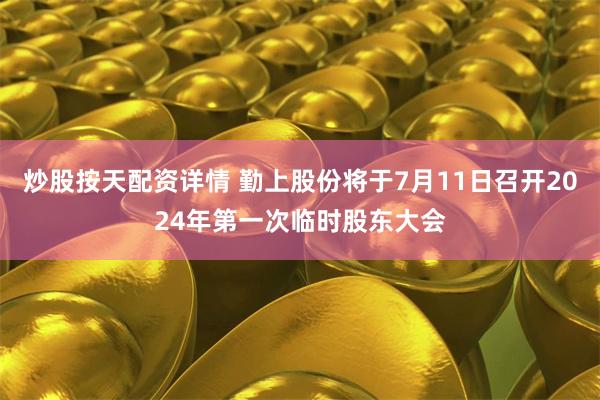 炒股按天配资详情 勤上股份将于7月11日召开2024年第一次临时股东大会